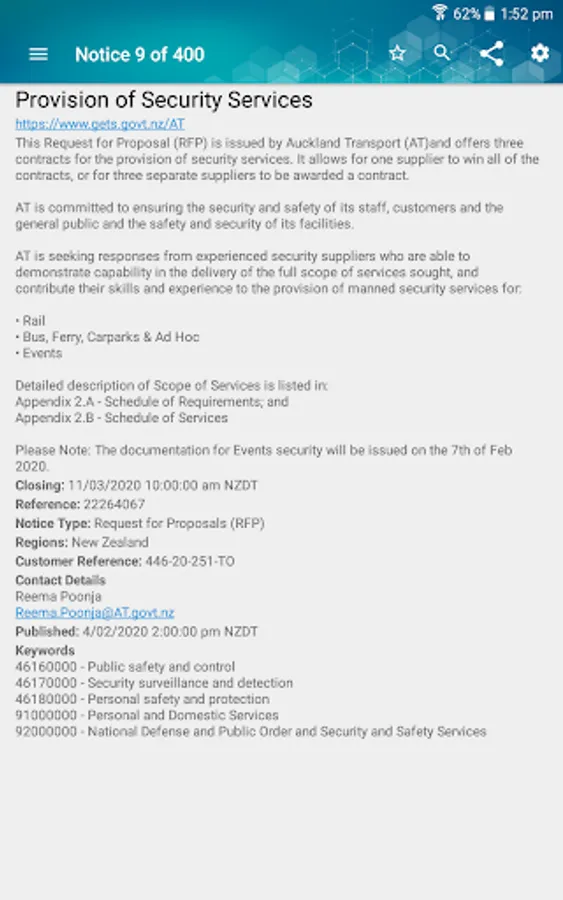 62% 1:52 pm

Notice 9 of 400

Provision of Security Services

https://www.gets.govt.nz/AT

This Request for Proposal (RFP) is issued by Auckland Transport (AT)and offers three contracts for the provision of security services. It allows for one supplier to win all of the contracts, or for three separate suppliers to be awarded a contract.

AT is committed to ensuring the security and safety of its staff, customers and the general public and the safety and security of its facilities.

AT is seeking responses from experienced security suppliers who are able to demonstrate capability in the delivery of the full scope of services sought, and contribute their skills and experience to the provision of manned security services for:

• Rail
• Bus, Ferry, Carparks & Ad Hoc
• Events

Detailed description of Scope of Services is listed in:
Appendix 2.A - Schedule of Requirements; and
Appendix 2.B - Schedule of Services

Please Note: The documentation for Events security will be issued on the 7th of Feb 2020.
Closing: 11/03/2020 10:00:00 am NZDT
Reference: 22264067
Notice Type: Request for Proposals (RFP)
Regions: New Zealand
Customer Reference: 446-20-251-TO
Contact Details
Reema Poonja
Reema.Poonja@AT.govt.nz
Published: 4/02/2020 2:00:00 pm NZDT
Keywords
46160000 - Public safety and control
46170000 - Security surveillance and detection
46180000 - Personal safety and protection
91000000 - Personal and Domestic Services
92000000 - National Defense and Public Order and Security and Safety Services